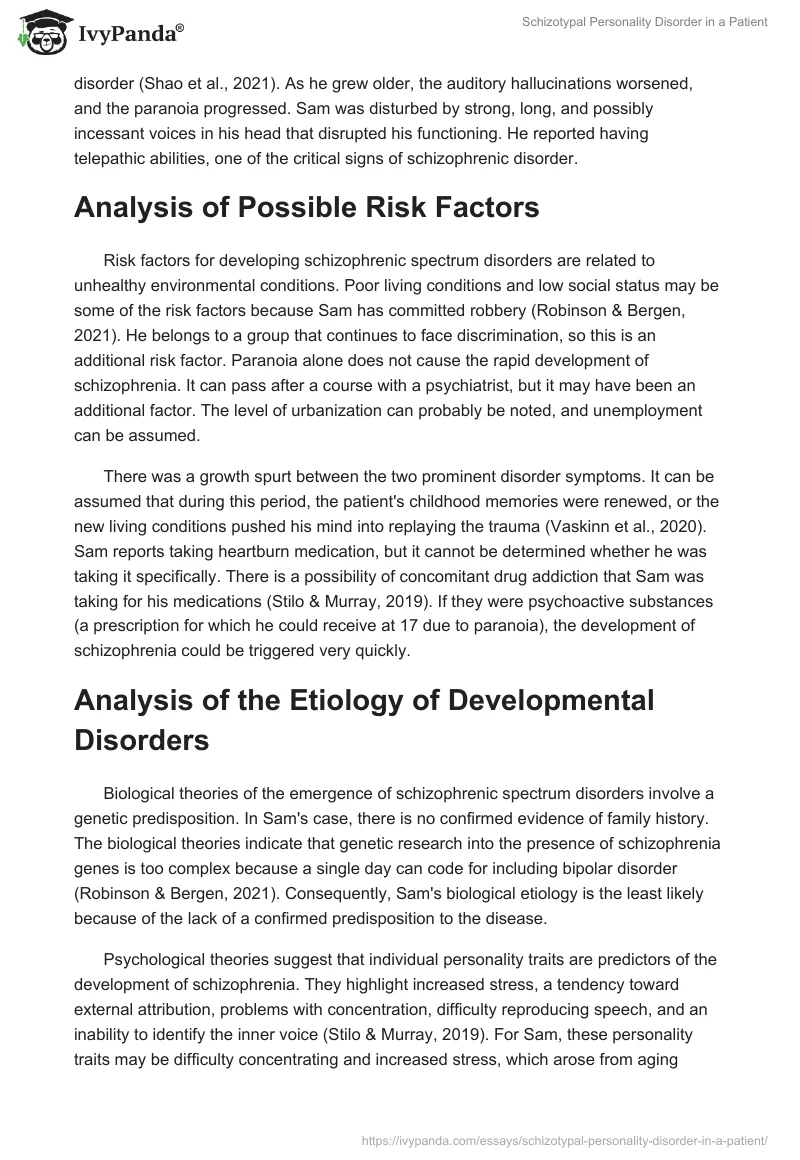 IvyPanda®

Schizotypal Personality Disorder in a Patient

disorder (Shao et al., 2021). As he grew older, the auditory hallucinations worsened, and the paranoia progressed. Sam was disturbed by strong, long, and possibly incessant voices in his head that disrupted his functioning. He reported having telepathic abilities, one of the critical signs of schizophrenic disorder.

Analysis of Possible Risk Factors

Risk factors for developing schizophrenic spectrum disorders are related to unhealthy environmental conditions. Poor living conditions and low social status may be some of the risk factors because Sam has committed robbery (Robinson & Bergen, 2021). He belongs to a group that continues to face discrimination, so this is an additional risk factor. Paranoia alone does not cause the rapid development of schizophrenia. It can pass after a course with a psychiatrist, but it may have been an additional factor. The level of urbanization can probably be noted, and unemployment can be assumed.

There was a growth spurt between the two prominent disorder symptoms. It can be assumed that during this period, the patient's childhood memories were renewed, or the new living conditions pushed his mind into replaying the trauma (Vaskinn et al., 2020). Sam reports taking heartburn medication, but it cannot be determined whether he was taking it specifically. There is a possibility of concomitant drug addiction that Sam was taking for his medications (Stilo & Murray, 2019). If they were psychoactive substances (a prescription for which he could receive at 17 due to paranoia), the development of schizophrenia could be triggered very quickly.

Analysis of the Etiology of Developmental Disorders

Biological theories of the emergence of schizophrenic spectrum disorders involve a genetic predisposition. In Sam's case, there is no confirmed evidence of family history. The biological theories indicate that genetic research into the presence of schizophrenia genes is too complex because a single day can code for including bipolar disorder (Robinson & Bergen, 2021). Consequently, Sam's biological etiology is the least likely because of the lack of a confirmed predisposition to the disease.

Psychological theories suggest that individual personality traits are predictors of the development of schizophrenia. They highlight increased stress, a tendency toward external attribution, problems with concentration, difficulty reproducing speech, and an inability to identify the inner voice (Stilo & Murray, 2019). For Sam, these personality traits may be difficulty concentrating and increased stress, which arose from aging

https://ivypanda.com/essays/schizotypal-personality-disorder-in-a-patient/